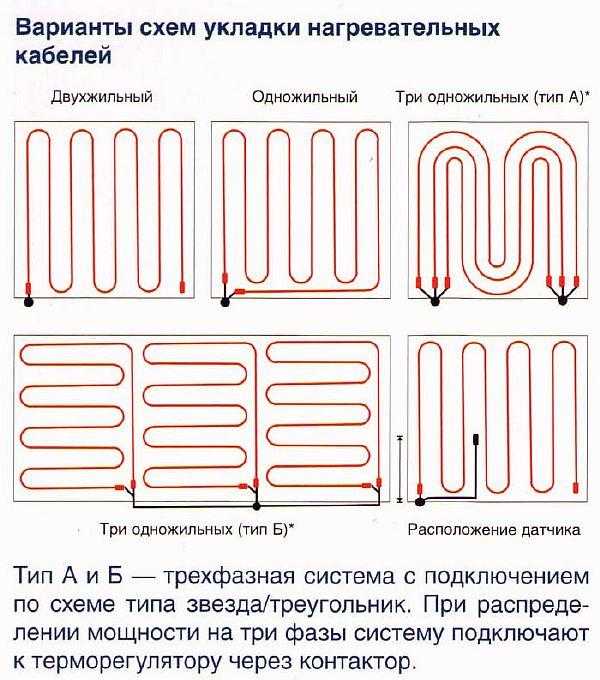 Варианты схем укладки нагревательных кабелей

Двухжильный

Одножильный

Три одножильных (тип А)*

Три одножильных (тип Б)*

Расположение датчика

Тип А и Б — трехфазная система с подключением по схеме типа звезда/треугольник. При распределении мощности на три фазы систему подключают к терморегулятору через контактор.